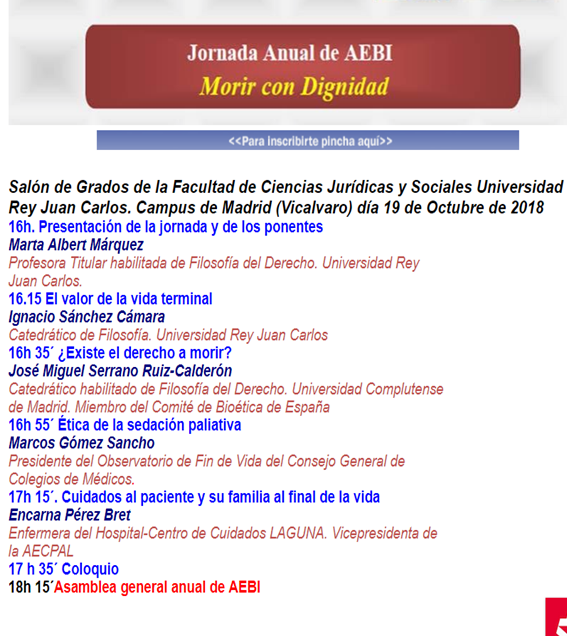 Jornada Anual de AEBI
Morir con Dignidad

<<Para inscribirte pincha aquí>>

Salón de Grados de la Facultad de Ciencias Jurídicas y Sociales Universidad Rey Juan Carlos. Campus de Madrid (Vicalvaro) día 19 de Octubre de 2018
16h. Presentación de la jornada y de los ponentes
Marta Albert Márquez
Profesora Titular habilitada de Filosofía del Derecho. Universidad Rey Juan Carlos.
16.15 El valor de la vida terminal
Ignacio Sánchez Cámara
Catedrático de Filosofía. Universidad Rey Juan Carlos
16h 35´ ¿Existe el derecho a morir?
José Miguel Serrano Ruiz-Calderón
Catedrático habilitado de Filosofía del Derecho. Universidad Complutense de Madrid. Miembro del Comité de Bioética de España
16h 55´ Ética de la sedación paliativa
Marcos Gómez Sancho
Presidente del Observatorio de Fin de Vida del Consejo General de Colegios de Médicos.
17h 15´. Cuidados al paciente y su familia al final de la vida
Encarna Pérez Bret
Enfermera del Hospital-Centro de Cuidados LAGUNA. Vicepresidenta de la AECPAL
17 h 35´ Coloquio
18h 15´Asamblea general anual de AEBI